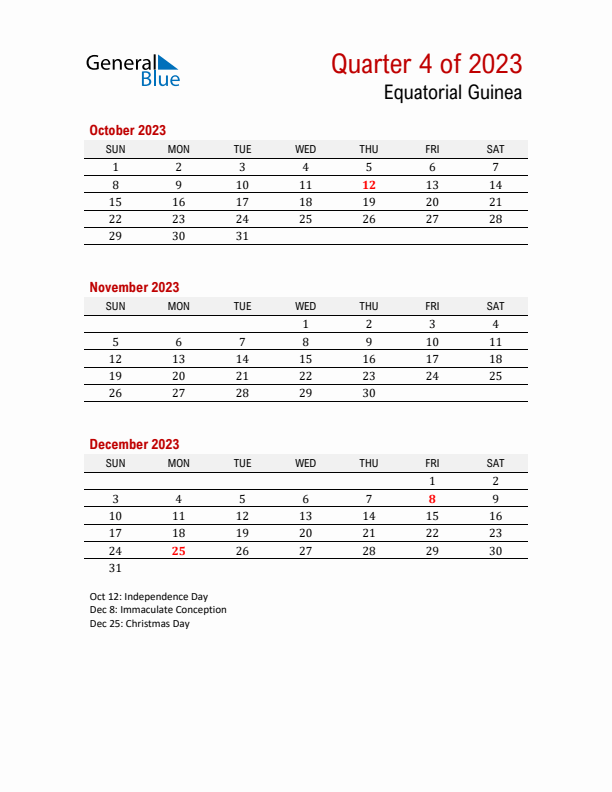 General Blue

Quarter 4 of 2023
Equatorial Guinea

October 2023

| SUN | MON | TUE | WED | THU | FRI | SAT |
|---|---|---|---|---|---|---|
| 1 | 2 | 3 | 4 | 5 | 6 | 7 |
| 8 | 9 | 10 | 11 | 12 | 13 | 14 |
| 15 | 16 | 17 | 18 | 19 | 20 | 21 |
| 22 | 23 | 24 | 25 | 26 | 27 | 28 |
| 29 | 30 | 31 | | | | |

November 2023

| SUN | MON | TUE | WED | THU | FRI | SAT |
|---|---|---|---|---|---|---|
| | | | 1 | 2 | 3 | 4 |
| 5 | 6 | 7 | 8 | 9 | 10 | 11 |
| 12 | 13 | 14 | 15 | 16 | 17 | 18 |
| 19 | 20 | 21 | 22 | 23 | 24 | 25 |
| 26 | 27 | 28 | 29 | 30 | | |

December 2023

| SUN | MON | TUE | WED | THU | FRI | SAT |
|---|---|---|---|---|---|---|
| | | | | | 1 | 2 |
| 3 | 4 | 5 | 6 | 7 | 8 | 9 |
| 10 | 11 | 12 | 13 | 14 | 15 | 16 |
| 17 | 18 | 19 | 20 | 21 | 22 | 23 |
| 24 | 25 | 26 | 27 | 28 | 29 | 30 |
| 31 | | | | | | |

Oct 12: Independence Day
Dec 8: Immaculate Conception
Dec 25: Christmas Day